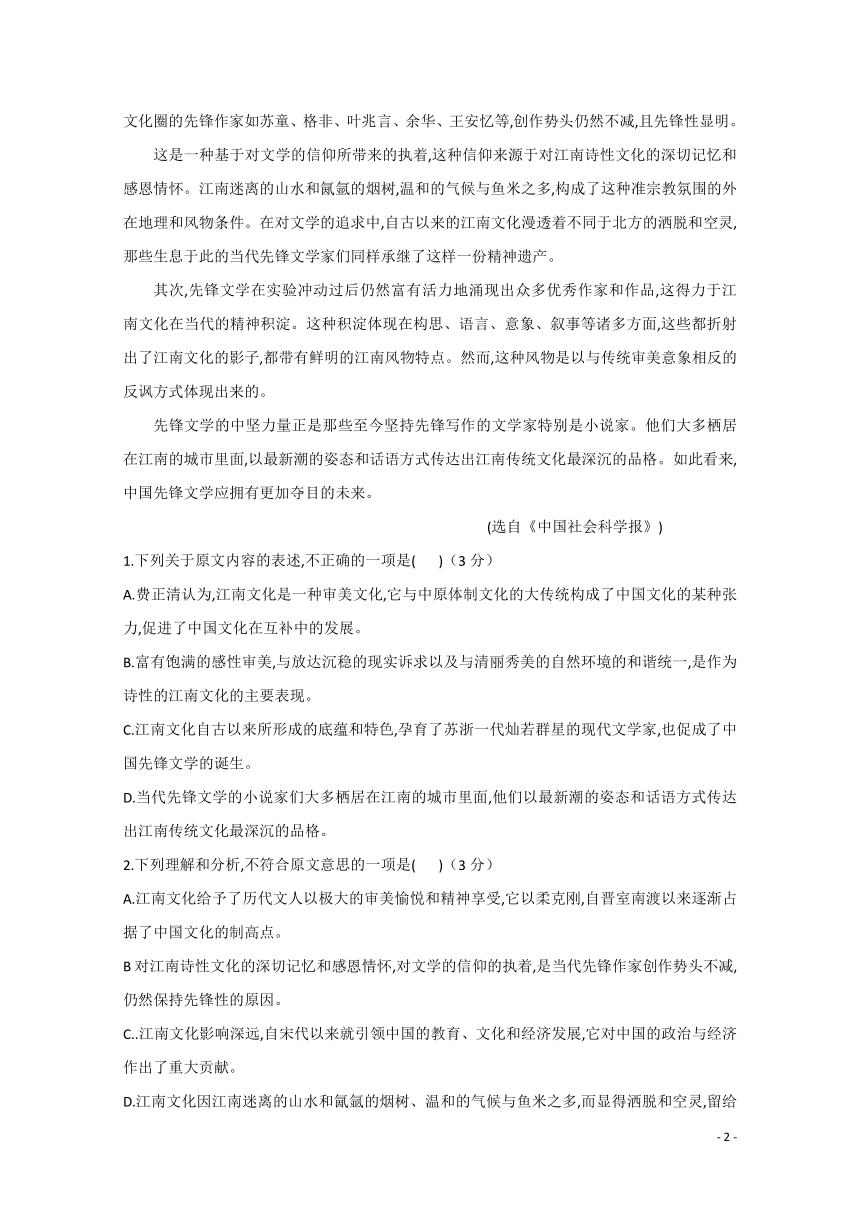 文化圈的先锋作家如苏童、格非、叶兆言、余华、王安忆等,创作势头仍然不减,且先锋性显明。

这是一种基于对文学的信仰所带来的执着,这种信仰来源于对江南诗性文化的深切记忆和感恩情怀。江南迷离的山水和氤氲的烟树,温和的气候与鱼米之多,构成了这种准宗教氛围的外在地理和风物条件。在对文学的追求中,自古以来的江南文化漫透着不同于北方的洒脱和空灵,那些生息于此的当代先锋文学家们同样承继了这样一份精神遗产。

其次,先锋文学在实验冲动过后仍然富有活力地涌现出众多优秀作家和作品,这得力于江南文化在当代的精神积淀。这种积淀体现在构思、语言、意象、叙事等诸多方面,这些都折射出了江南文化的影子,都带有鲜明的江南风物特点。然而,这种风物是以与传统审美意象相反的反讽方式体现出来的。

先锋文学的中坚力量正是那些至今坚持先锋写作的文学家特别是小说家。他们大多栖居在江南的城市里面,以最新潮的姿态和话语方式传达出江南传统文化最深沉的品格。如此看来,中国先锋文学应拥有更加夺目的未来。

(选自《中国社会科学报》)

1.下列关于原文内容的表述,不正确的一项是(　　)(3 分)

A.费正清认为,江南文化是一种审美文化,它与中原体制文化的大传统构成了中国文化的某种张力,促进了中国文化在互补中的发展。

B.富有饱满的感性审美,与放达沉稳的现实诉求以及与清丽秀美的自然环境的和谐统一,是作为诗性的江南文化的主要表现。

C.江南文化自古以来所形成的底蕴和特色,孕育了苏浙一代灿若群星的现代文学家,也促成了中国先锋文学的诞生。

D.当代先锋文学的小说家们大多栖居在江南的城市里面,他们以最新潮的姿态和话语方式传达出江南传统文化最深沉的品格。

2.下列理解和分析,不符合原文意思的一项是(　　)(3 分)

A.江南文化给予了历代文人以极大的审美愉悦和精神享受,它以柔克刚,自晋室南渡以来逐渐占据了中国文化的制高点。

B 对江南诗性文化的深切记忆和感恩情怀,对文学的信仰的执着,是当代先锋作家创作势头不减,仍然保持先锋性的原因。

C..江南文化影响深远,自宋代以来就引领中国的教育、文化和经济发展,它对中国的政治与经济作出了重大贡献。

D.江南文化因江南迷离的山水和氤氲的烟树、温和的气候与鱼米之多,而显得洒脱和空灵,留给

- 2 -